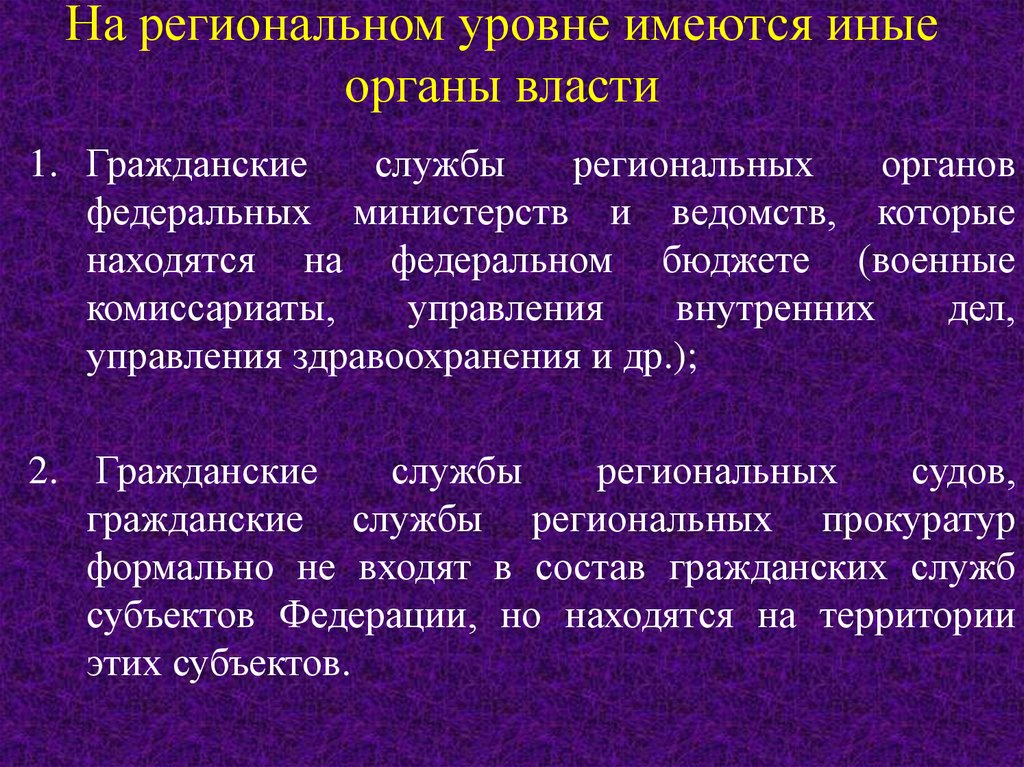 На региональном уровне имеются иные органы власти

1. Гражданские службы региональных органов федеральных министерств и ведомств, которые находятся на федеральном бюджете (военные комиссариаты, управления внутренних дел, управления здравоохранения и др.);

2. Гражданские службы региональных судов, гражданские службы региональных прокуратур формально не входят в состав гражданских служб субъектов Федерации, но находятся на территории этих субъектов.